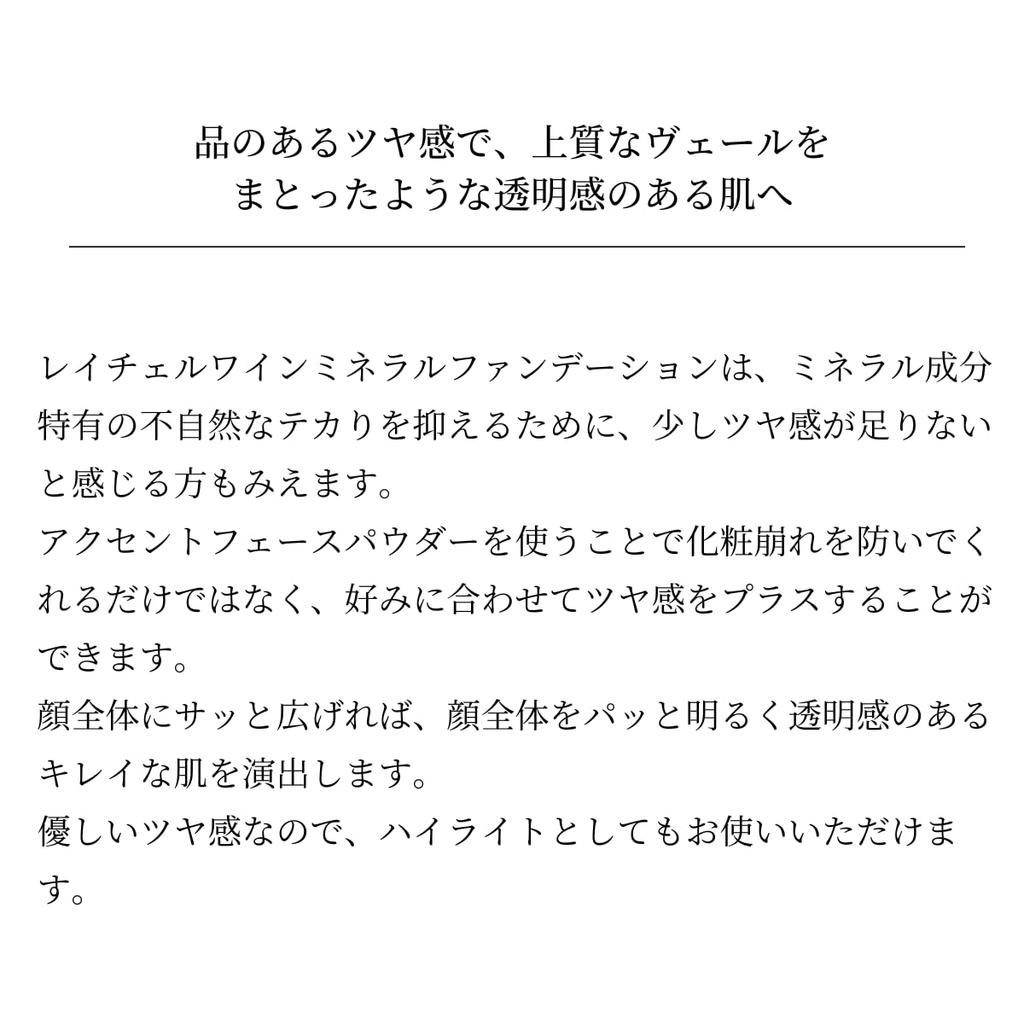 品のあるツヤ感で、上質なヴェールを
まとったような透明感のある肌へ

レイチェルワインミネラルファンデーションは、ミネラル成分特有の不自然なテカりを抑えるために、少しツヤ感が足りないと感じる方もみえます。
アクセントフェースパウダーを使うことで化粧崩れを防いでくれるだけではなく、好みに合わせてツヤ感をプラスすることができます。
顔全体にサッと広げれば、顔全体をパッと明るく透明感のあるキレイな肌を演出します。
優しいツヤ感なので、ハイライトとしてもお使いいただけます。